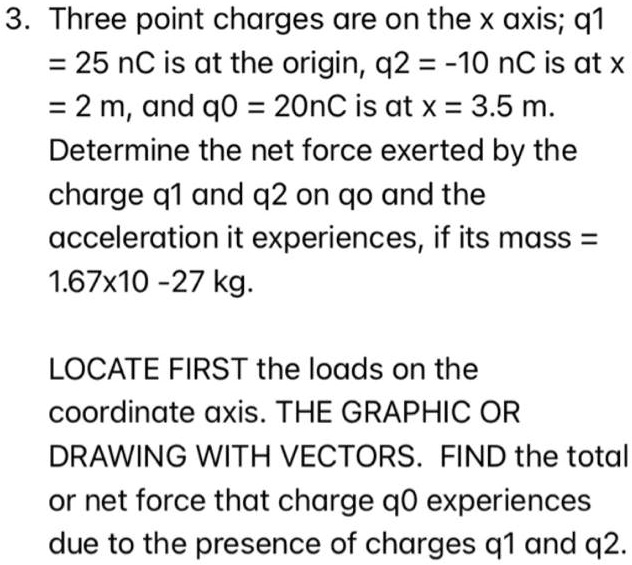 3. Three point charges are on the x axis; q1 = 25 nC is at the origin, q2 = -10 nC is at x = 2 m, and q0 = 20nC is at x = 3.5 m. Determine the net force exerted by the charge q1 and q2 on qo and the acceleration it experiences, if its mass = 1.67x10 -27 kg.

LOCATE FIRST the loads on the coordinate axis. THE GRAPHIC OR DRAWING WITH VECTORS. FIND the total or net force that charge q0 experiences due to the presence of charges q1 and q2.